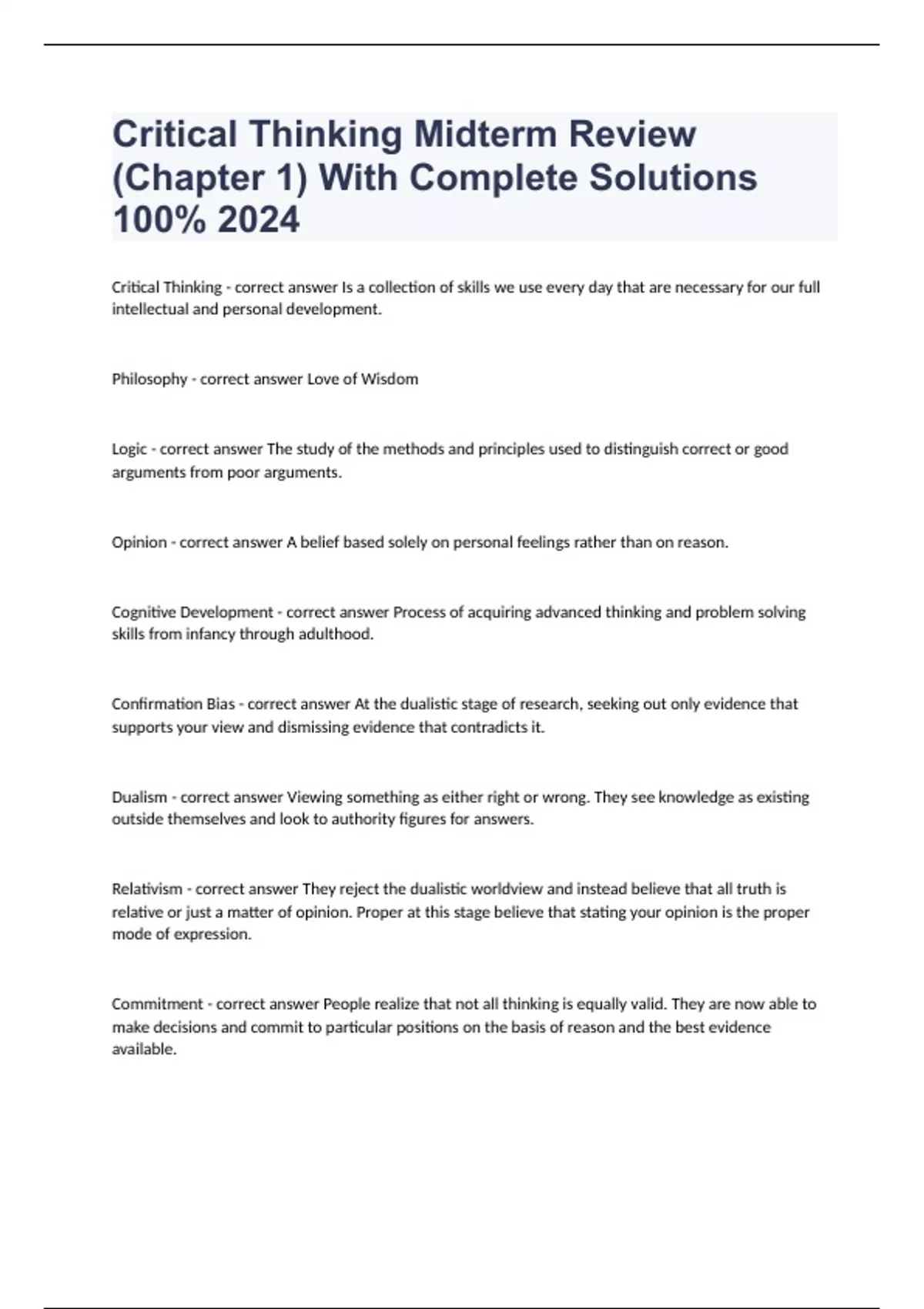 Critical Thinking Midterm Review (Chapter 1) With Complete Solutions 100% 2024

Critical Thinking - correct answer Is a collection of skills we use every day that are necessary for our full intellectual and personal development.

Philosophy - correct answer Love of Wisdom

Logic - correct answer The study of the methods and principles used to distinguish correct or good arguments from poor arguments.

Opinion - correct answer A belief based solely on personal feelings rather than on reason.

Cognitive Development - correct answer Process of acquiring advanced thinking and problem solving skills from infancy through adulthood.

Confirmation Bias - correct answer At the dualistic stage of research, seeking out only evidence that supports your view and dismissing evidence that contradicts it.

Dualism - correct answer Viewing something as either right or wrong. They see knowledge as existing outside themselves and look to authority figures for answers.

Relativism - correct answer They reject the dualistic worldview and instead believe that all truth is relative or just a matter of opinion. Proper at this stage believe that stating your opinion is the proper mode of expression.

Commitment - correct answer People realize that not all thinking is equally valid. They are now able to make decisions and commit to particular positions on the basis of reason and the best evidence available.